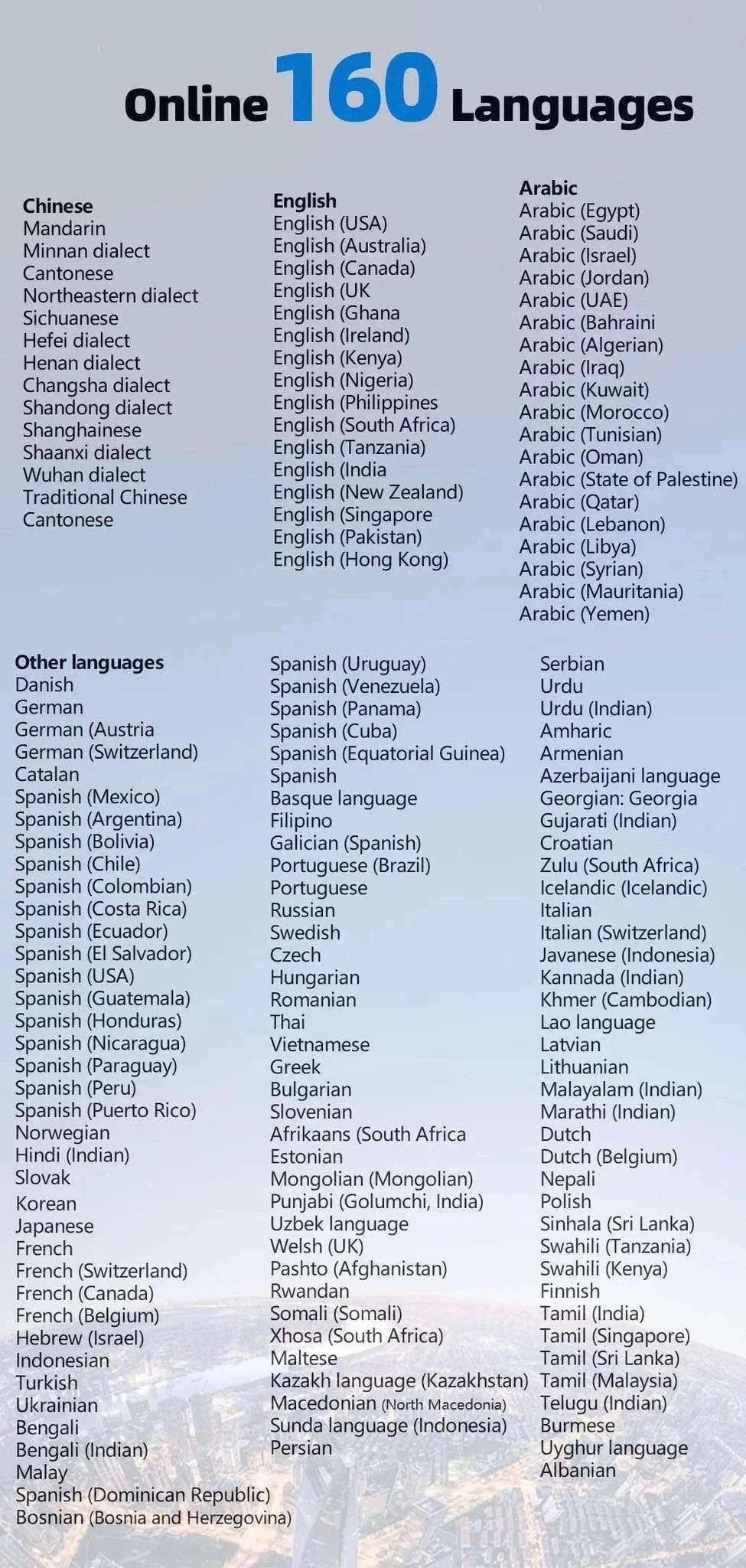 Online 160 Languages

Chinese
Mandarin
Minnan dialect
Cantonese
Northeastern dialect
Sichuanese
Hefei dialect
Henan dialect
Changsha dialect
Shandong dialect
Shanghainese
Shaanxi dialect
Wuhan dialect
Traditional Chinese
Cantonese

English
English (USA)
English (Australia)
English (Canada)
English (UK
English (Ghana
English (Ireland)
English (Kenya)
English (Nigeria)
English (Philippines
English (South Africa)
English (Tanzania)
English (India
English (New Zealand)
English (Singapore
English (Pakistan)
English (Hong Kong)

Arabic
Arabic (Egypt)
Arabic (Saudi)
Arabic (Israel)
Arabic (Jordan)
Arabic (UAE)
Arabic (Bahraini
Arabic (Algerian)
Arabic (Iraq)
Arabic (Kuwait)
Arabic (Morocco)
Arabic (Tunisian)
Arabic (Oman)
Arabic (State of Palestine)
Arabic (Qatar)
Arabic (Lebanon)
Arabic (Libya)
Arabic (Syrian)
Arabic (Mauritania)
Arabic (Yemen)

Other languages
Danish
German
German (Austria
German (Switzerland)
Catalan
Spanish (Mexico)
Spanish (Argentina)
Spanish (Bolivia)
Spanish (Chile)
Spanish (Colombian)
Spanish (Costa Rica)
Spanish (Ecuador)
Spanish (El Salvador)
Spanish (USA)
Spanish (Guatemala)
Spanish (Honduras)
Spanish (Nicaragua)
Spanish (Paraguay)
Spanish (Peru)
Spanish (Puerto Rico)
Norwegian
Hindi (Indian)
Slovak
Korean
Japanese
French
French (Switzerland)
French (Canada)
French (Belgium)
Hebrew (Israel)
Indonesian
Turkish
Ukrainian
Bengali
Bengali (Indian)
Malay
Spanish (Dominican Republic)
Bosnian (Bosnia and Herzegovina)

Spanish (Uruguay)
Spanish (Venezuela)
Spanish (Panama)
Spanish (Cuba)
Spanish (Equatorial Guinea)
Spanish
Basque language
Filipino
Galician (Spanish)
Portuguese (Brazil)
Portuguese
Russian
Swedish
Czech
Hungarian
Romanian
Thai
Vietnamese
Greek
Bulgarian
Slovenian
Afrikaans (South Africa
Estonian
Mongolian (Mongolian)
Punjabi (Golumchi, India)
Uzbek language
Welsh (UK)
Pashto (Afghanistan)
Rwandan
Somali (Somali)
Xhosa (South Africa)
Maltese
Kazakh language (Kazakhstan)
Macedonian (North Macedonia)
Sunda language (Indonesia)
Persian

Serbian
Urdu
Urdu (Indian)
Amharic
Armenian
Azerbaijani language
Georgian: Georgia
Gujarati (Indian)
Croatian
Zulu (South Africa)
Icelandic (Icelandic)
Italian
Italian (Switzerland)
Javanese (Indonesia)
Kannada (Indian)
Khmer (Cambodian)
Lao language
Latvian
Lithuanian
Malayalam (Indian)
Marathi (Indian)
Dutch
Dutch (Belgium)
Nepali
Polish
Sinhala (Sri Lanka)
Swahili (Tanzania)
Swahili (Kenya)
Finnish
Tamil (India)
Tamil (Singapore)
Tamil (Sri Lanka)
Tamil (Malaysia)
Telugu (Indian)
Burmese
Uyghur language
Albanian